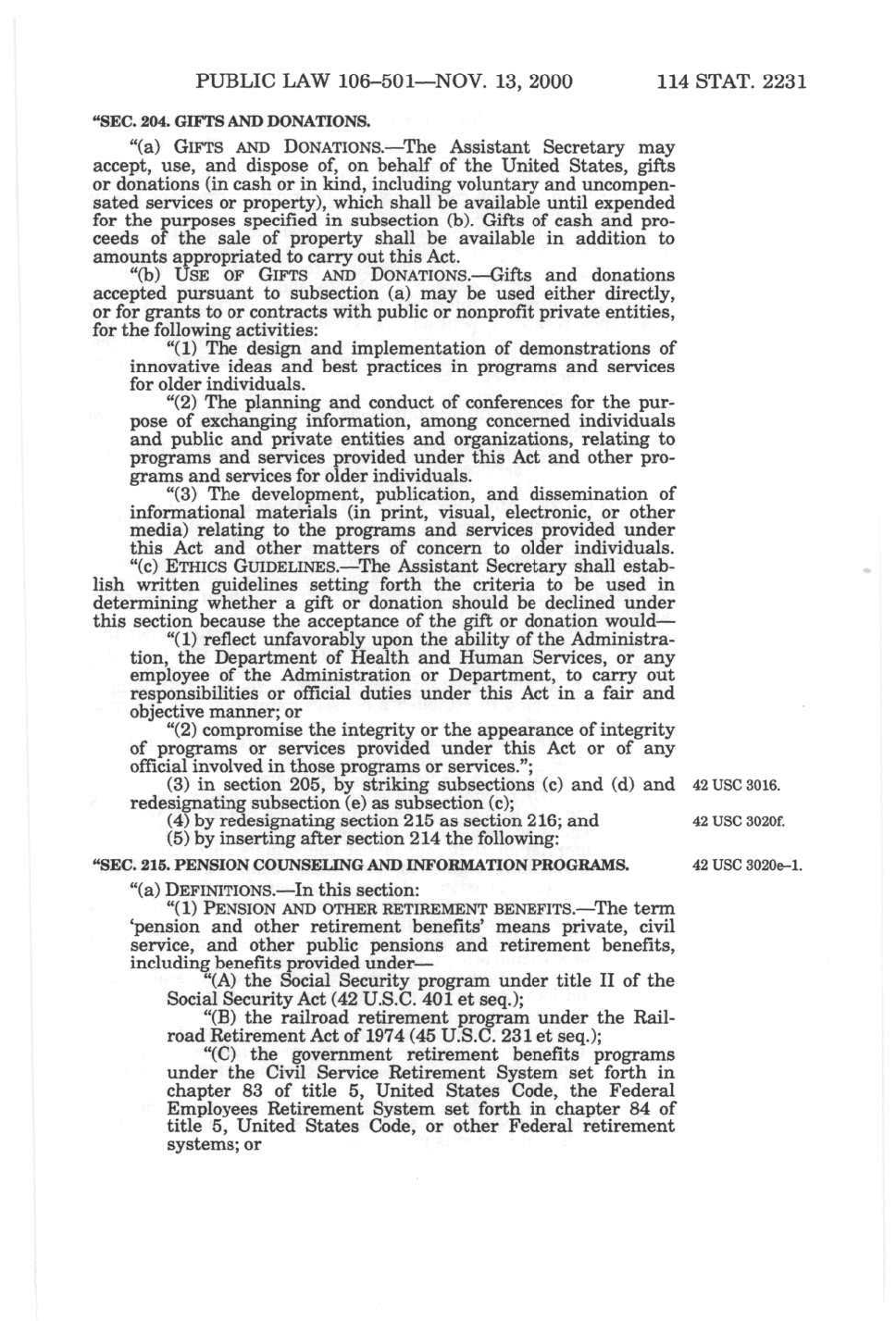 PUBLIC LAW 106–501—NOV. 13, 2000 114 STAT. 2231

"SEC. 204. GIFTS AND DONATIONS.

"(a) GIFTS AND DONATIONS.—The Assistant Secretary may accept, use, and dispose of, on behalf of the United States, gifts or donations (in cash or in kind, including voluntary and uncompensated services or property), which shall be available until expended for the purposes specified in subsection (b). Gifts of cash and proceeds of the sale of property shall be available in addition to amounts appropriated to carry out this Act.

"(b) USE OF GIFTS AND DONATIONS.—Gifts and donations accepted pursuant to subsection (a) may be used either directly, or for grants to or contracts with public or nonprofit private entities, for the following activities:

"(1) The design and implementation of demonstrations of innovative ideas and best practices in programs and services for older individuals.

"(2) The planning and conduct of conferences for the purpose of exchanging information, among concerned individuals and public and private entities and organizations, relating to programs and services provided under this Act and other programs and services for older individuals.

"(3) The development, publication, and dissemination of informational materials (in print, visual, electronic, or other media) relating to the programs and services provided under this Act and other matters of concern to older individuals.

"(c) ETHICS GUIDELINES.—The Assistant Secretary shall establish written guidelines setting forth the criteria to be used in determining whether a gift or donation should be declined under this section because the acceptance of the gift or donation would—

"(1) reflect unfavorably upon the ability of the Administration, the Department of Health and Human Services, or any employee of the Administration or Department, to carry out responsibilities or official duties under this Act in a fair and objective manner; or

"(2) compromise the integrity or the appearance of integrity of programs or services provided under this Act or of any official involved in those programs or services.";

(3) in section 205, by striking subsections (c) and (d) and redesignating subsection (e) as subsection (c);

42 USC 3016.

(4) by redesignating section 215 as section 216; and

42 USC 3020f.

(5) by inserting after section 214 the following:

"SEC. 215. PENSION COUNSELING AND INFORMATION PROGRAMS.

42 USC 3020e–1.

"(a) DEFINITIONS.—In this section:

"(1) PENSION AND OTHER RETIREMENT BENEFITS.—The term 'pension and other retirement benefits' means private, civil service, and other public pensions and retirement benefits, including benefits provided under—

"(A) the Social Security program under title II of the Social Security Act (42 U.S.C. 401 et seq.);

"(B) the railroad retirement program under the Railroad Retirement Act of 1974 (45 U.S.C. 231 et seq.);

"(C) the government retirement benefits programs under the Civil Service Retirement System set forth in chapter 83 of title 5, United States Code, the Federal Employees Retirement System set forth in chapter 84 of title 5, United States Code, or other Federal retirement systems; or